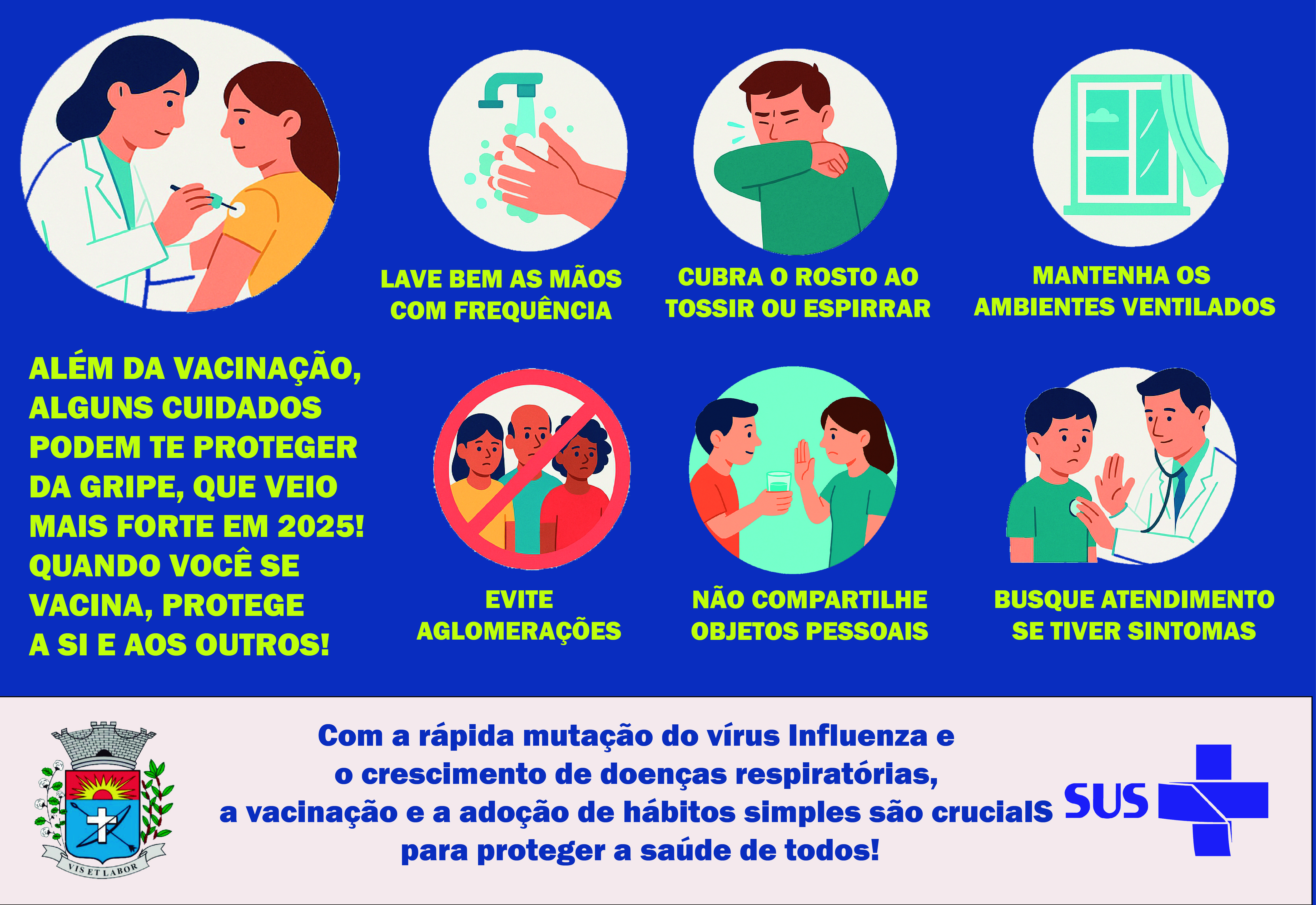 LAVE BEM AS MÃOS COM FREQUÊNCIA

CUBRA O ROSTO AO TOSSIR OU ESPIRRAR

MANTENHA OS AMBIENTES VENTILADOS

ALÉM DA VACINAÇÃO, ALGUNS CUIDADOS PODEM TE PROTEGER DA GRIPE, QUE VEIO MAIS FORTE EM 2025! QUANDO VOCÊ SE VACINA, PROTEGE A SI E AOS OUTROS!

EVITE AGLOMERAÇÕES

NÃO COMPARTILHE OBJETOS PESSOAIS

BUSQUE ATENDIMENTO SE TIVER SINTOMAS

VIS ET LABOR

Com a rápida mutação do vírus Influenza e o crescimento de doenças respiratórias, a vacinação e a adoção de hábitos simples são crucialS para proteger a saúde de todos!

SUS